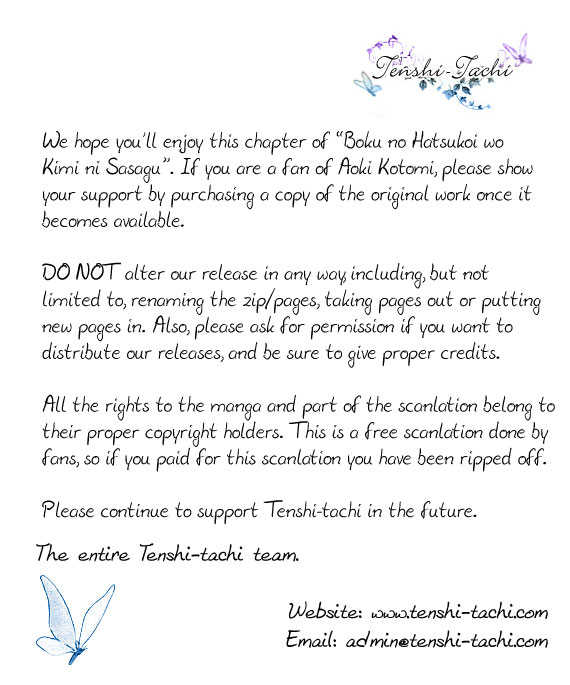 Tenshi-Tachi

We hope you'll enjoy this chapter of "Boku no Hatsukoi wo Kimi ni Sasagu". If you are a fan of Aoki Kotomi, please show your support by purchasing a copy of the original work once it becomes available.

DO NOT alter our release in any way, including, but not limited to, renaming the zip/pages, taking pages out or putting new pages in. Also, please ask for permission if you want to distribute our releases, and be sure to give proper credits.

All the rights to the manga and part of the scanlation belong to their proper copyright holders. This is a free scanlation done by fans, so if you paid for this scanlation you have been ripped off.

Please continue to support Tenshi-tachi in the future.

The entire Tenshi-tachi team.

Website: www.tenshi-tachi.com
Email: admin@tenshi-tachi.com